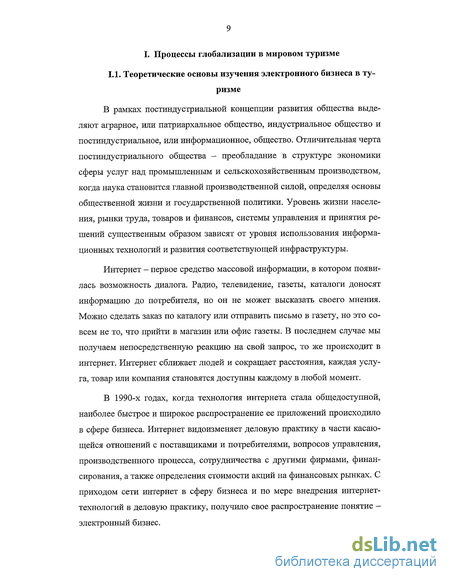 9

I. Процессы глобализации в мировом туризме

I.1. Теоретические основы изучения электронного бизнеса в туризме

В рамках постиндустриальной концепции развития общества выделяют аграрное, или патриархальное общество, индустриальное общество и постиндустриальное, или информационное, общество. Отличительная черта постиндустриального общества – преобладание в структуре экономики сферы услуг над промышленным и сельскохозяйственным производством, когда наука становится главной производственной силой, определяя основы общественной жизни и государственной политики. Уровень жизни населения, рынки труда, товаров и финансов, системы управления и принятия решений существенным образом зависят от уровня использования информационных технологий и развития соответствующей инфраструктуры.

Интернет – первое средство массовой информации, в котором появилась возможность диалога. Радио, телевидение, газеты, каталоги доносят информацию до потребителя, но он не может высказать своего мнения. Можно сделать заказ по каталогу или отправить письмо в газету, но это совсем не то, что прийти в магазин или офис газеты. В последнем случае мы получаем непосредственную реакцию на свой запрос, то же происходит в интернет. Интернет сближает людей и сокращает расстояния, каждая услуга, товар или компания становятся доступны каждому в любой момент.

В 1990-х годах, когда технология интернета стала общедоступной, наиболее быстрое и широкое распространение ее приложений происходило в сфере бизнеса. Интернет видоизменяет деловую практику в части касающейся отношений с поставщиками и потребителями, вопросов управления, производственного процесса, сотрудничества с другими фирмами, финансирования, а также определения стоимости акций на финансовых рынках. С приходом сети интернет в сферу бизнеса и по мере внедрения интернет-технологий в деловую практику, получило свое распространение понятие – электронный бизнес.

dsLib.net
библиотека диссертаций